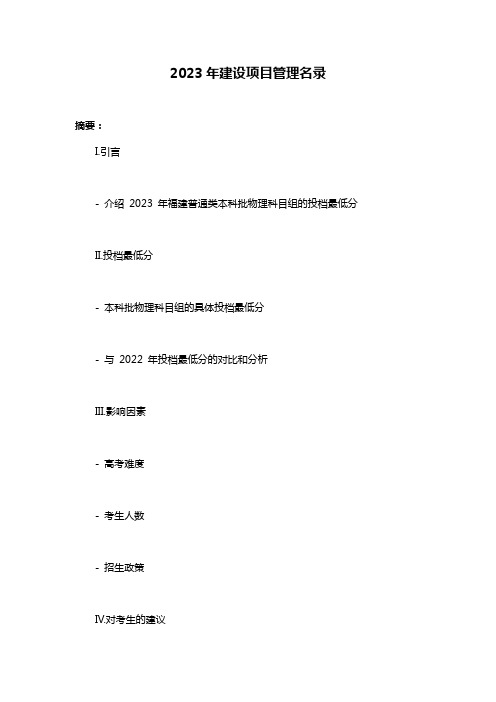 2023 年建设项目管理名录

摘要：

I.引言

- 介绍 2023 年福建普通类本科批物理科目组的投档最低分

II.投档最低分

- 本科批物理科目组的具体投档最低分

- 与 2022 年投档最低分的对比和分析

III.影响因素

- 高考难度

- 考生人数

- 招生政策

IV.对考生的建议